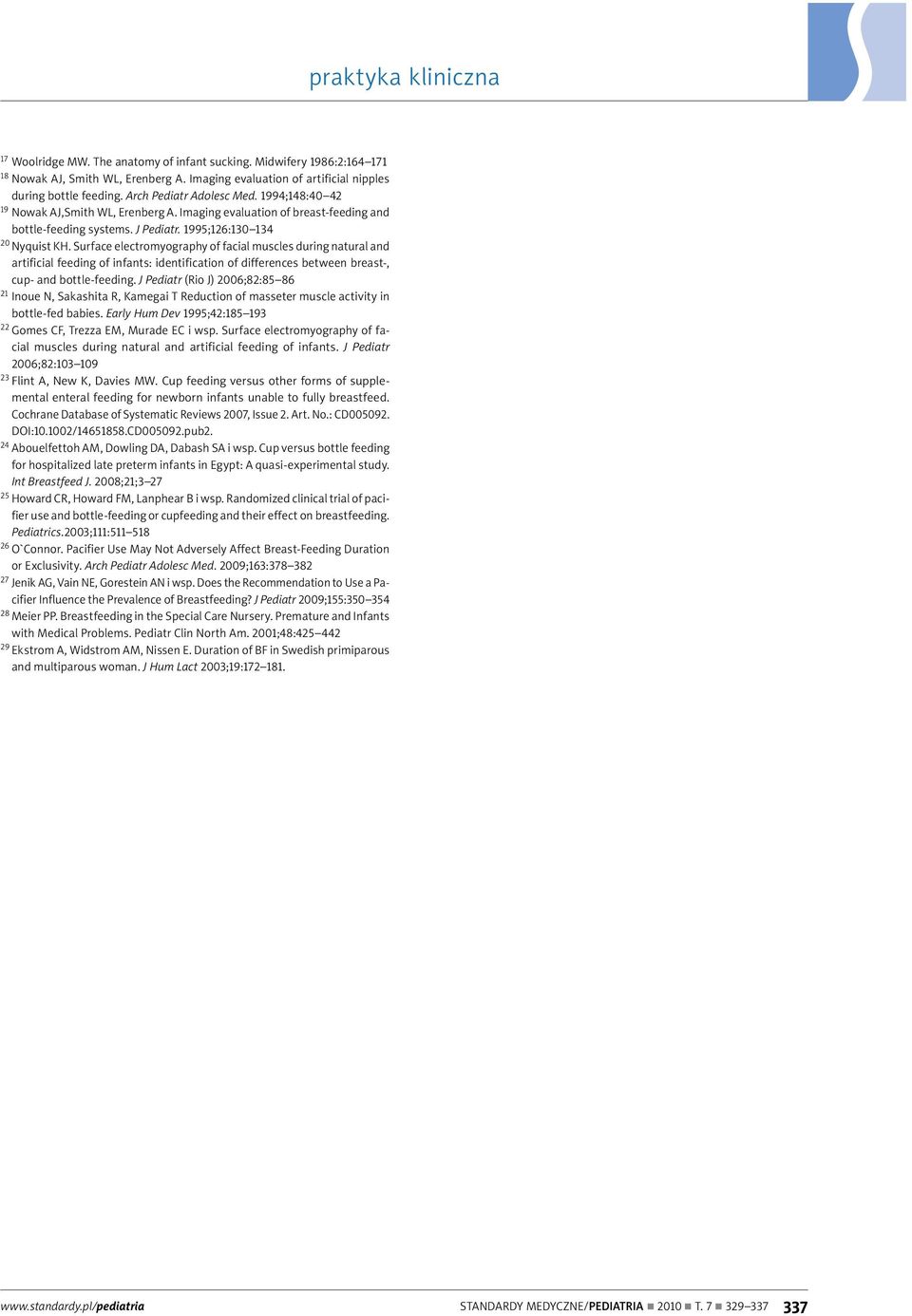 praktyka kliniczna

$^{17}$ Woolridge MW. The anatomy of infant sucking. Midwifery 1986:2:164–171
$^{18}$ Nowak AJ, Smith WL, Erenberg A. Imaging evaluation of artificial nipples during bottle feeding. Arch Pediatr Adolesc Med. 1994;148:40–42
$^{19}$ Nowak AJ,Smith WL, Erenberg A. Imaging evaluation of breast-feeding and bottle-feeding systems. J Pediatr. 1995;126:130–134
$^{20}$ Nyquist KH. Surface electromyography of facial muscles during natural and artificial feeding of infants: identification of differences between breast-, cup- and bottle-feeding. J Pediatr (Rio J) 2006;82:85–86
$^{21}$ Inoue N, Sakashita R, Kamegai T Reduction of masseter muscle activity in bottle-fed babies. Early Hum Dev 1995;42:185–193
$^{22}$ Gomes CF, Trezza EM, Murade EC i wsp. Surface electromyography of facial muscles during natural and artificial feeding of infants. J Pediatr 2006;82:103–109
$^{23}$ Flint A, New K, Davies MW. Cup feeding versus other forms of supplemental enteral feeding for newborn infants unable to fully breastfeed. Cochrane Database of Systematic Reviews 2007, Issue 2. Art. No.: CD005092. DOI:10.1002/14651858.CD005092.pub2.
$^{24}$ Abouelfettoh AM, Dowling DA, Dabash SA i wsp. Cup versus bottle feeding for hospitalized late preterm infants in Egypt: A quasi-experimental study. Int Breastfeed J. 2008;21;3–27
$^{25}$ Howard CR, Howard FM, Lanphear B i wsp. Randomized clinical trial of pacifier use and bottle-feeding or cupfeeding and their effect on breastfeeding. Pediatrics.2003;111:511–518
$^{26}$ O`Connor. Pacifier Use May Not Adversely Affect Breast-Feeding Duration or Exclusivity. Arch Pediatr Adolesc Med. 2009;163:378–382
$^{27}$ Jenik AG, Vain NE, Gorestein AN i wsp. Does the Recommendation to Use a Pacifier Influence the Prevalence of Breastfeeding? J Pediatr 2009;155:350–354
$^{28}$ Meier PP. Breastfeeding in the Special Care Nursery. Premature and Infants with Medical Problems. Pediatr Clin North Am. 2001;48:425–442
$^{29}$ Ekstrom A, Widstrom AM, Nissen E. Duration of BF in Swedish primiparous and multiparous woman. J Hum Lact 2003;19:172–181.

www.standardy.pl/pediatria

STANDARDY MEDYCZNE/PEDIATRIA ■ 2010 ■ T. 7 ■ 329–337 337